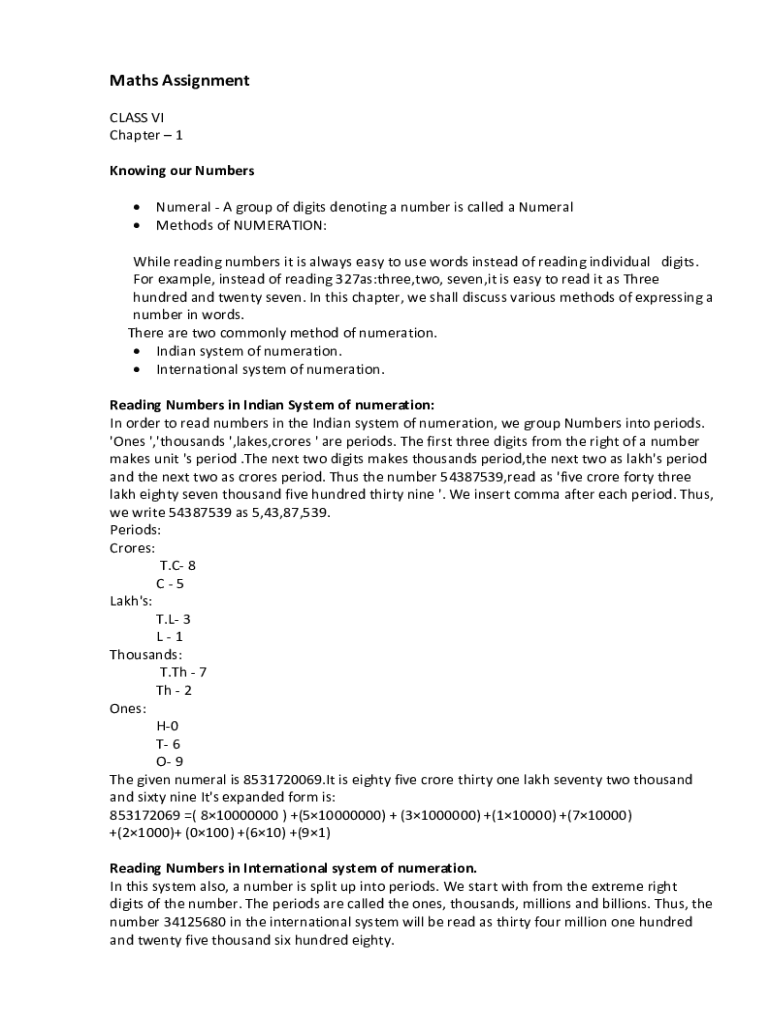 Maths Assignment

CLASS VI
Chapter – 1

Knowing our Numbers

• Numeral - A group of digits denoting a number is called a Numeral
• Methods of NUMERATION:

While reading numbers it is always easy to use words instead of reading individual digits. For example, instead of reading 327as:three,two, seven,it is easy to read it as Three hundred and twenty seven. In this chapter, we shall discuss various methods of expressing a number in words.

There are two commonly method of numeration.
• Indian system of numeration.
• International system of numeration.

Reading Numbers in Indian System of numeration:
In order to read numbers in the Indian system of numeration, we group Numbers into periods. 'Ones ','thousands ',lakes,crores ' are periods. The first three digits from the right of a number makes unit 's period .The next two digits makes thousands period,the next two as lakh's period and the next two as crores period. Thus the number 54387539,read as 'five crore forty three lakh eighty seven thousand five hundred thirty nine '. We insert comma after each period. Thus, we write 54387539 as 5,43,87,539.
Periods:
Crores:
T.C- 8
C - 5
Lakh's:
T.L- 3
L - 1
Thousands:
T.Th - 7
Th - 2
Ones:
H-0
T- 6
O- 9
The given numeral is 8531720069.It is eighty five crore thirty one lakh seventy two thousand and sixty nine It's expanded form is:
853172069 =( 8×10000000 ) +(5×10000000) + (3×1000000) +(1×10000) +(7×10000) +(2×1000)+ (0×100) +(6×10) +(9×1)

Reading Numbers in International system of numeration.
In this system also, a number is split up into periods. We start with from the extreme right digits of the number. The periods are called the ones, thousands, millions and billions. Thus, the number 34125680 in the international system will be read as thirty four million one hundred and twenty five thousand six hundred eighty.